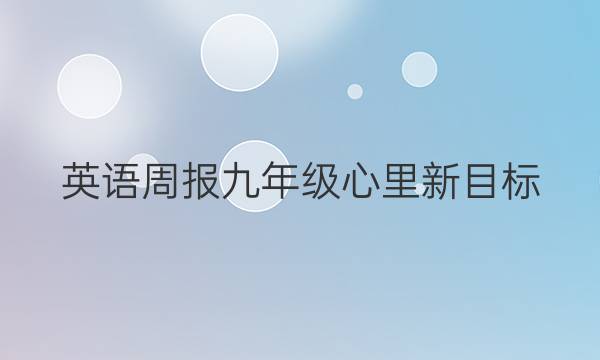 英语周报九年级心里新目标